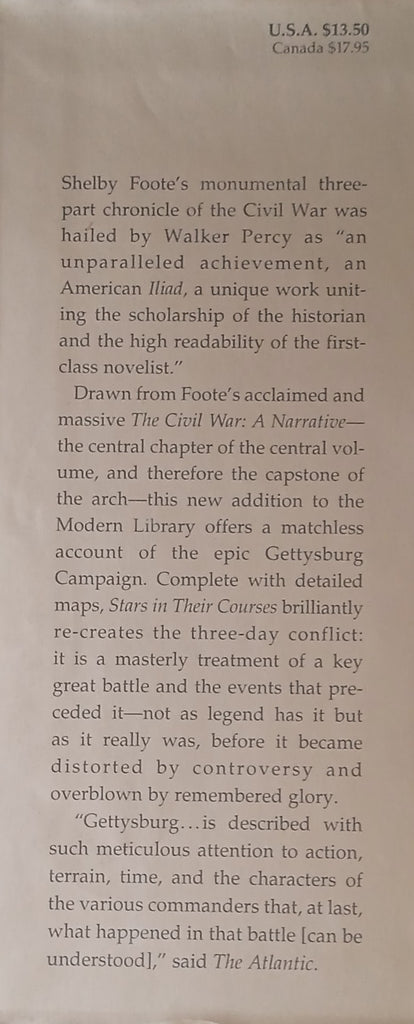 U.S.A. $13.50
Canada $17.95

Shelby Foote's monumental three-part chronicle of the Civil War was hailed by Walker Percy as "an unparalleled achievement, an American Iliad, a unique work uniting the scholarship of the historian and the high readability of the first-class novelist."

Drawn from Foote's acclaimed and massive The Civil War: A Narrative—the central chapter of the central volume, and therefore the capstone of the arch—this new addition to the Modern Library offers a matchless account of the epic Gettysburg Campaign. Complete with detailed maps, Stars in Their Courses brilliantly re-creates the three-day conflict: it is a masterly treatment of a key great battle and the events that preceded it—not as legend has it but as it really was, before it became distorted by controversy and overblown by remembered glory.

"Gettysburg…is described with such meticulous attention to action, terrain, time, and the characters of the various commanders that, at last, what happened in that battle [can be understood]," said The Atlantic.